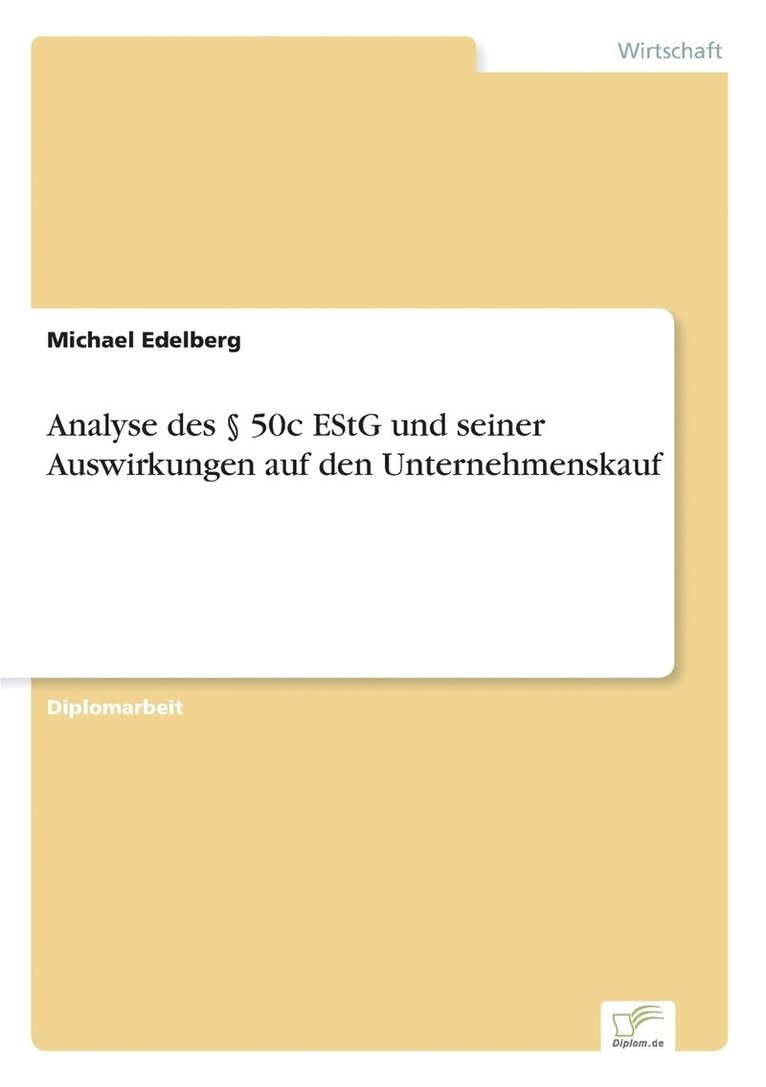 Wirtschaft

Michael Edelberg

Analyse des § 50c EStG und seiner Auswirkungen auf den Unternehmenskauf

Diplomarbeit

Diplom.de